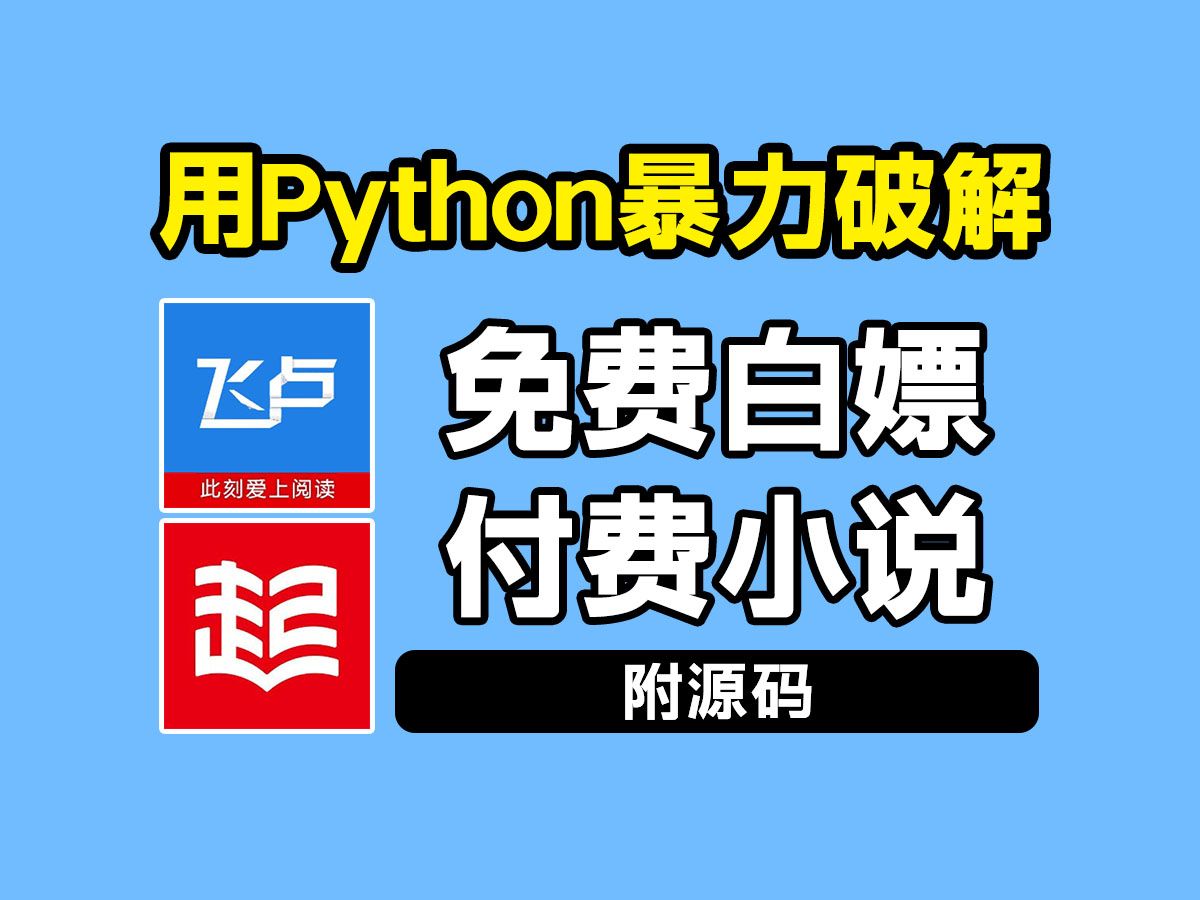 用Python暴力破解

飞卢

此刻爱上阅读

起

免费白嫖
付费小说

附源码